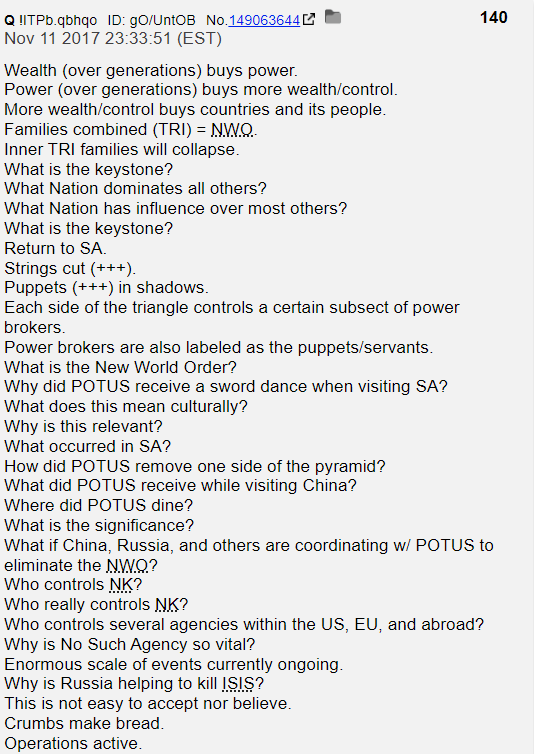 Q !ITPb.qbhqo ID: gO/UntOB No.149063644 140
Nov 11 2017 23:33:51 (EST)

Wealth (over generations) buys power.
Power (over generations) buys more wealth/control.
More wealth/control buys countries and its people.
Families combined (TRI) = NWO.
Inner TRI families will collapse.
What is the keystone?
What Nation dominates all others?
What Nation has influence over most others?
What is the keystone?
Return to SA.
Strings cut (+++).
Puppets (+++) in shadows.
Each side of the triangle controls a certain subsect of power brokers.
Power brokers are also labeled as the puppets/servants.
What is the New World Order?
Why did POTUS receive a sword dance when visiting SA?
What does this mean culturally?
Why is this relevant?
What occurred in SA?
How did POTUS remove one side of the pyramid?
What did POTUS receive while visiting China?
Where did POTUS dine?
What is the significance?
What if China, Russia, and others are coordinating w/ POTUS to eliminate the NWO?
Who controls NK?
Who really controls NK?
Who controls several agencies within the US, EU, and abroad?
Why is No Such Agency so vital?
Enormous scale of events currently ongoing.
Why is Russia helping to kill ISIS?
This is not easy to accept nor believe.
Crumbs make bread.
Operations active.